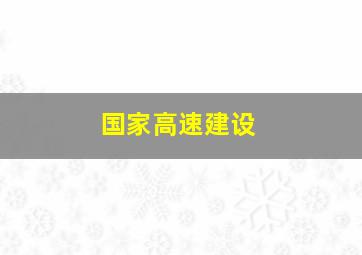 国家高速建设